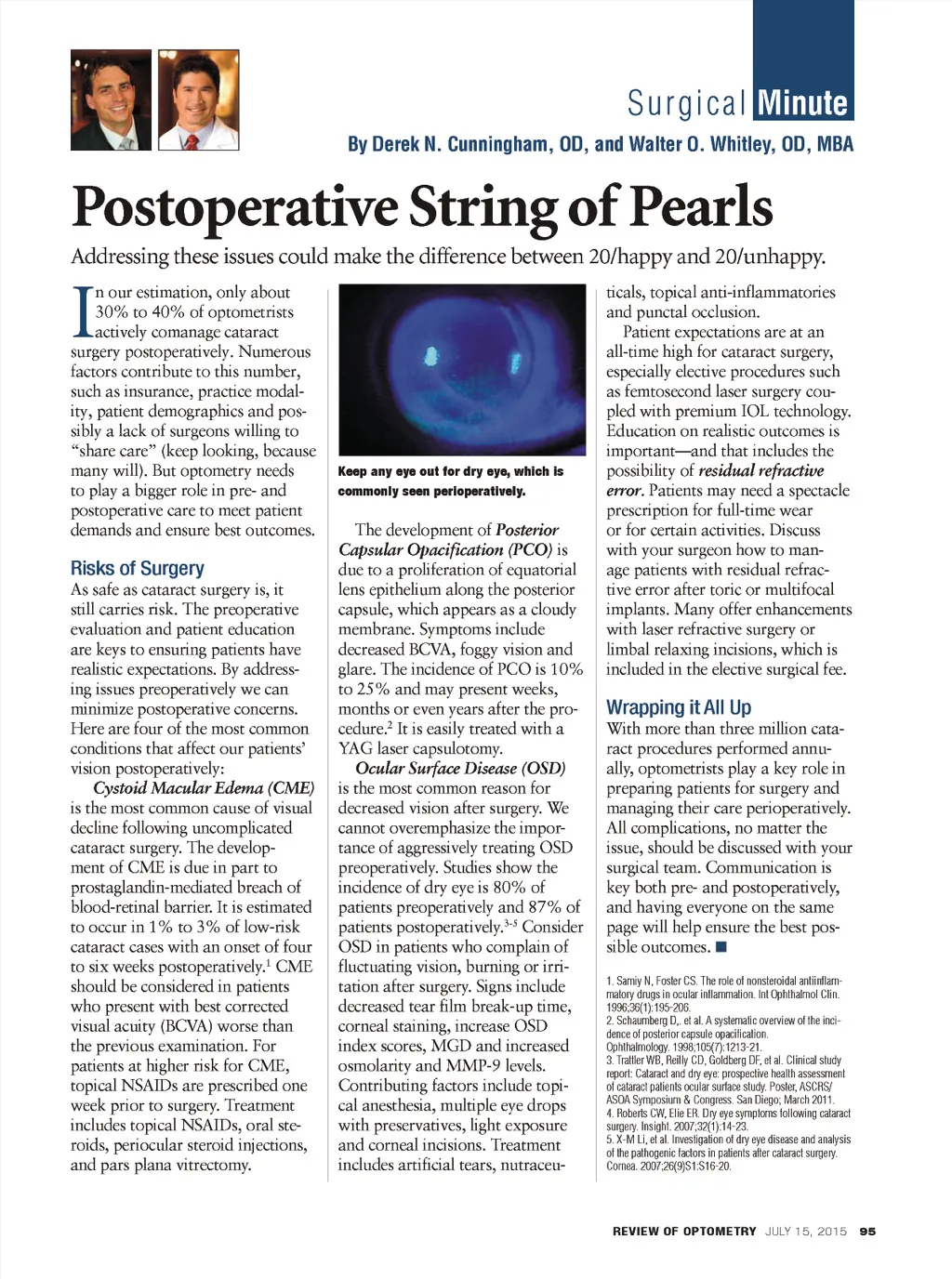 Surgical Minute

By Derek N. Cunningham, OD, and Walter O. Whitley, OD, MBA

Postoperative String of Pearls

Addressing these issues could make the difference between 20/happy and 20/unhappy.

In our estimation, only about 30% to 40% of optometrists actively comanage cataract surgery postoperatively. Numerous factors contribute to this number, such as insurance, practice modality, patient demographics and possibly a lack of surgeons willing to "share care" (keep looking, because many will). But optometry needs to play a bigger role in pre- and postoperative care to meet patient demands and ensure best outcomes.

Risks of Surgery

As safe as cataract surgery is, it still carries risk. The preoperative evaluation and patient education are keys to ensuring patients have realistic expectations. By addressing issues preoperatively we can minimize postoperative concerns. Here are four of the most common conditions that affect our patients' vision postoperatively:

Cystoid Macular Edema (CME) is the most common cause of visual decline following uncomplicated cataract surgery. The development of CME is due in part to prostaglandin-mediated breach of blood-retinal barrier. It is estimated to occur in 1% to 3% of low-risk cataract cases with an onset of four to six weeks postoperatively.$^1$ CME should be considered in patients who present with best corrected visual acuity (BCVA) worse than the previous examination. For patients at higher risk for CME, topical NSAIDs are prescribed one week prior to surgery. Treatment includes topical NSAIDs, oral steroids, periocular steroid injections, and pars plana vitrectomy.

Keep any eye out for dry eye, which is commonly seen perioperatively.

The development of Posterior Capsular Opacification (PCO) is due to a proliferation of equatorial lens epithelium along the posterior capsule, which appears as a cloudy membrane. Symptoms include decreased BCVA, foggy vision and glare. The incidence of PCO is 10% to 25% and may present weeks, months or even years after the procedure.$^2$ It is easily treated with a YAG laser capsulotomy.

Ocular Surface Disease (OSD) is the most common reason for decreased vision after surgery. We cannot overemphasize the importance of aggressively treating OSD preoperatively. Studies show the incidence of dry eye is 80% of patients preoperatively and 87% of patients postoperatively.$^{3-5}$ Consider OSD in patients who complain of fluctuating vision, burning or irritation after surgery. Signs include decreased tear film break-up time, corneal staining, increase OSD index scores, MGD and increased osmolarity and MMP-9 levels. Contributing factors include topical anesthesia, multiple eye drops with preservatives, light exposure and corneal incisions. Treatment includes artificial tears, nutraceuticals, topical anti-inflammatories and punctal occlusion.

Patient expectations are at an all-time high for cataract surgery, especially elective procedures such as femtosecond laser surgery coupled with premium IOL technology. Education on realistic outcomes is important—and that includes the possibility of residual refractive error. Patients may need a spectacle prescription for full-time wear or for certain activities. Discuss with your surgeon how to manage patients with residual refractive error after toric or multifocal implants. Many offer enhancements with laser refractive surgery or limbal relaxing incisions, which is included in the elective surgical fee.

Wrapping it All Up

With more than three million cataract procedures performed annually, optometrists play a key role in preparing patients for surgery and managing their care perioperatively. All complications, no matter the issue, should be discussed with your surgical team. Communication is key both pre- and postoperatively, and having everyone on the same page will help ensure the best possible outcomes. ■

1. Samiy N, Foster CS. The role of nonsteroidal antiinflammatory drugs in ocular inflammation. Int Ophthalmol Clin. 1996;36(1):195-206.
2. Schaumberg D,. et al. A systematic overview of the incidence of posterior capsule opacification. Ophthalmology. 1998;105(7):1213-21.
3. Trattler WB, Reilly CD, Goldberg DF, et al. Clinical study report: Cataract and dry eye: prospective health assessment of cataract patients ocular surface study. Poster, ASCRS/ASOA Symposium & Congress. San Diego; March 2011.
4. Roberts CW, Elie ER. Dry eye symptoms following cataract surgery. Insight. 2007;32(1):14-23.
5. X-M Li, et al. Investigation of dry eye disease and analysis of the pathogenic factors in patients after cataract surgery. Cornea. 2007;26(9)S1:S16-20.

REVIEW OF OPTOMETRY JULY 15, 2015 95